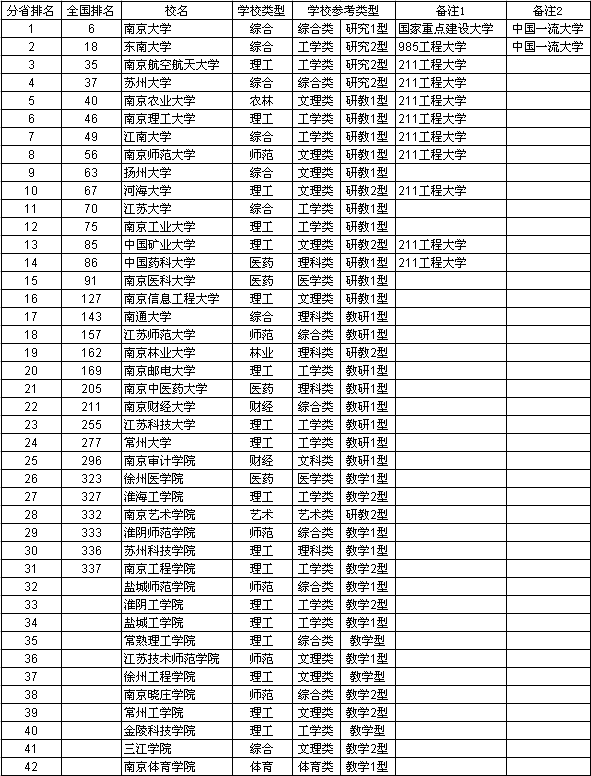 | 分省排名 | 全国排名 | 校名 | 学校类型 | 学校参考类型 | | 备注1 | 备注2 |
|---|---|---|---|---|---|---|---|
| 1 | 6 | 南京大学 | 综合 | 综合类 | 研究1型 | 国家重点建设大学 | 中国一流大学 |
| 2 | 18 | 东南大学 | 综合 | 工学类 | 研究2型 | 985工程大学 | 中国一流大学 |
| 3 | 35 | 南京航空航天大学 | 理工 | 工学类 | 研究2型 | 211工程大学 | |
| 4 | 37 | 苏州大学 | 综合 | 综合类 | 研究2型 | 211工程大学 | |
| 5 | 40 | 南京农业大学 | 农林 | 文理类 | 研教1型 | 211工程大学 | |
| 6 | 46 | 南京理工大学 | 理工 | 工学类 | 研教1型 | 211工程大学 | |
| 7 | 49 | 江南大学 | 综合 | 工学类 | 研教1型 | 211工程大学 | |
| 8 | 56 | 南京师范大学 | 师范 | 文理类 | 研教1型 | 211工程大学 | |
| 9 | 63 | 扬州大学 | 综合 | 文理类 | 研教1型 | | |
| 10 | 67 | 河海大学 | 理工 | 文理类 | 研教2型 | 211工程大学 | |
| 11 | 70 | 江苏大学 | 综合 | 工学类 | 研教1型 | | |
| 12 | 75 | 南京工业大学 | 理工 | 工学类 | 研教1型 | | |
| 13 | 85 | 中国矿业大学 | 理工 | 文理类 | 研教2型 | 211工程大学 | |
| 14 | 86 | 中国药科大学 | 医药 | 理科类 | 研教1型 | 211工程大学 | |
| 15 | 91 | 南京医科大学 | 医药 | 医学类 | 研教1型 | | |
| 16 | 127 | 南京信息工程大学 | 理工 | 文理类 | 研教1型 | | |
| 17 | 143 | 南通大学 | 综合 | 理科类 | 教研1型 | | |
| 18 | 157 | 江苏师范大学 | 师范 | 综合类 | 教研1型 | | |
| 19 | 162 | 南京林业大学 | 林业 | 理科类 | 研教2型 | | |
| 20 | 169 | 南京邮电大学 | 理工 | 工学类 | 教研1型 | | |
| 21 | 205 | 南京中医药大学 | 医药 | 理科类 | 教研1型 | | |
| 22 | 211 | 南京财经大学 | 财经 | 综合类 | 教研1型 | | |
| 23 | 255 | 江苏科技大学 | 理工 | 工学类 | 教研1型 | | |
| 24 | 277 | 常州大学 | 理工 | 工学类 | 教研1型 | | |
| 25 | 296 | 南京审计学院 | 财经 | 文科类 | 教研1型 | | |
| 26 | 323 | 徐州医学院 | 医药 | 医学类 | 教学1型 | | |
| 27 | 327 | 淮海工学院 | 理工 | 工学类 | 教学2型 | | |
| 28 | 332 | 南京艺术学院 | 艺术 | 艺术类 | 研教2型 | | |
| 29 | 333 | 淮阴师范学院 | 师范 | 综合类 | 教学1型 | | |
| 30 | 336 | 苏州科技学院 | 理工 | 理科类 | 教学1型 | | |
| 31 | 337 | 南京工程学院 | 理工 | 工学类 | 教学2型 | | |
| 32 | | 盐城师范学院 | 师范 | 综合类 | 教学1型 | | |
| 33 | | 淮阴工学院 | 理工 | 工学类 | 教学2型 | | |
| 34 | | 盐城工学院 | 理工 | 工学类 | 教学1型 | | |
| 35 | | 常熟理工学院 | 理工 | 综合类 | 教学型 | | |
| 36 | | 江苏技术师范学院 | 师范 | 文理类 | 教学1型 | | |
| 37 | | 徐州工程学院 | 理工 | 文理类 | 教学型 | | |
| 38 | | 南京晓庄学院 | 师范 | 综合类 | 教学2型 | | |
| 39 | | 常州工学院 | 理工 | 文理类 | 教学2型 | | |
| 40 | | 金陵科技学院 | 理工 | 工学类 | 教学型 | | |
| 41 | | 三江学院 | 综合 | 文理类 | 教学2型 | | |
| 42 | | 南京体育学院 | 体育 | 体育类 | 教学1型 | | |